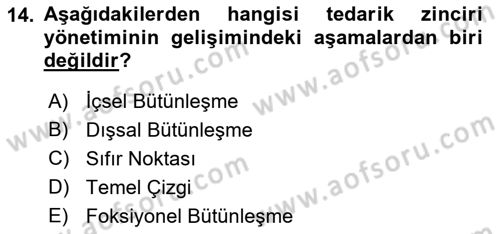 14. Aşağıdakilerden hangisi tedarik zinciri yönetiminin gelişimindeki aşamalardan biri değildir?

A) İçsel Bütünleşme
B) Dışsal Bütünleşme
C) Sıfır Noktası
D) Temel Çizgi
E) Foksiyonel Bütünleşme

www.aofsoru.com
www.aofsoru.com
www.aofsoru.com
www.aofsoru.com
www.aofsoru.com